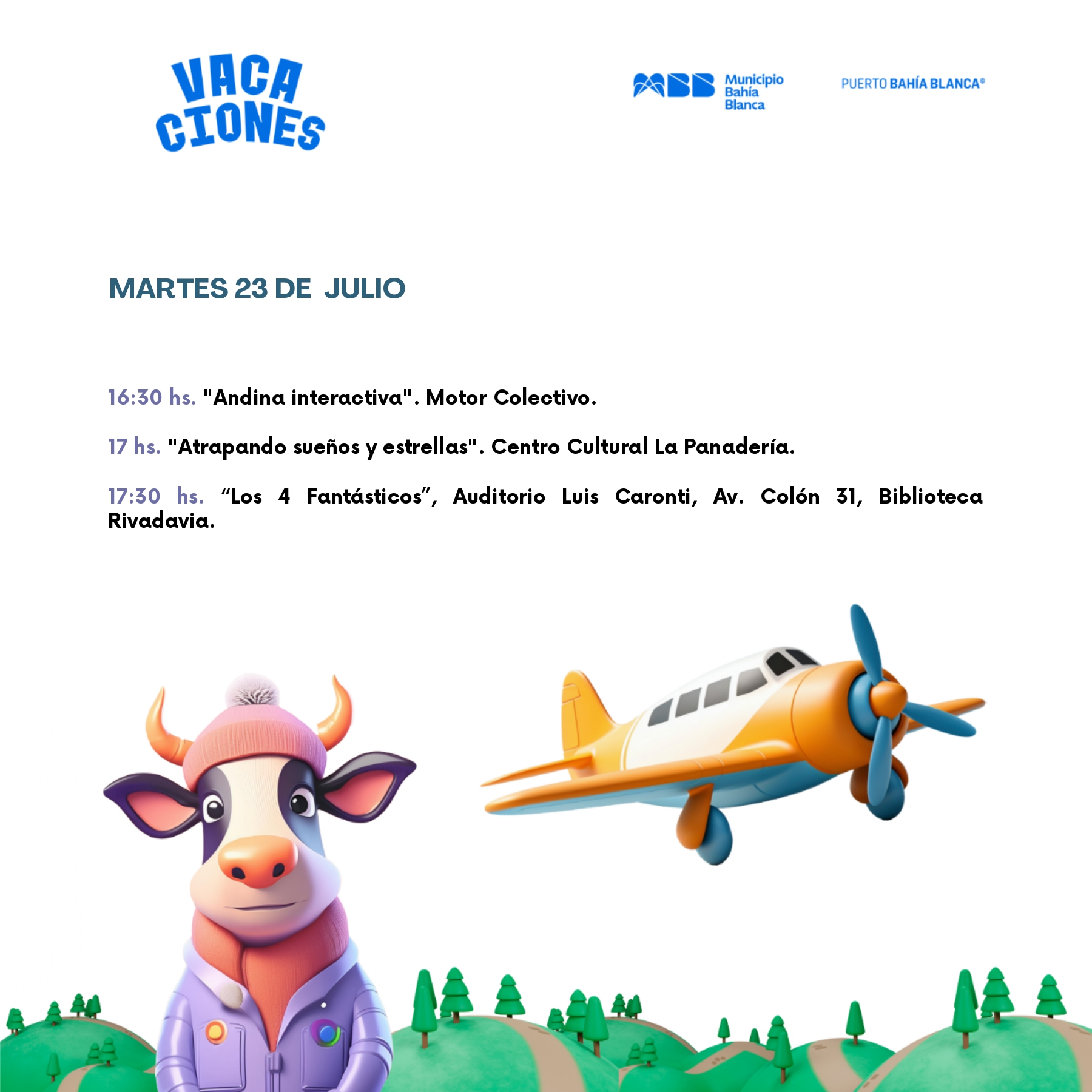 VACA
CIONES

MBB Municipio Bahía Blanca

PUERTO BAHÍA BLANCA®

MARTES 23 DE JULIO

16:30 hs. "Andina interactiva". Motor Colectivo.

17 hs. "Atrapando sueños y estrellas". Centro Cultural La Panadería.

17:30 hs. “Los 4 Fantásticos”, Auditorio Luis Caronti, Av. Colón 31, Biblioteca Rivadavia.